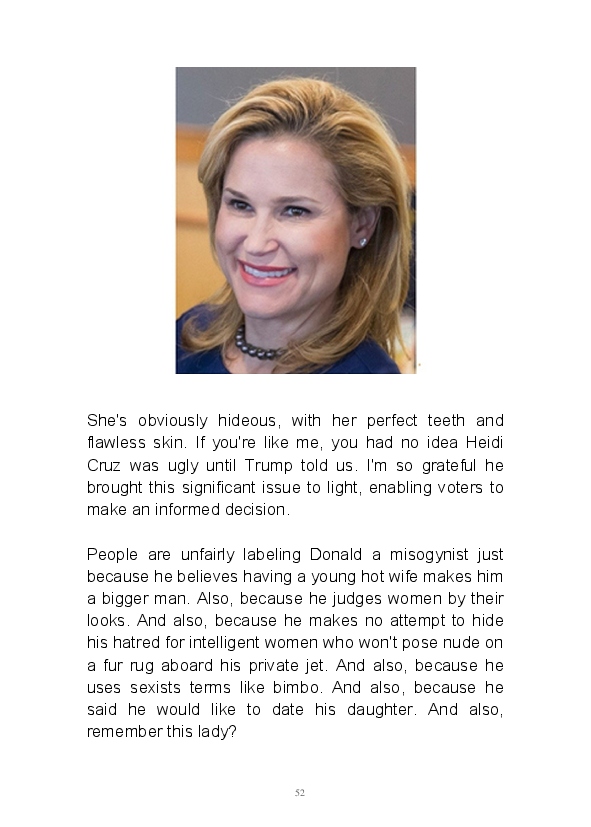 She's obviously hideous, with her perfect teeth and flawless skin. If you're like me, you had no idea Heidi Cruz was ugly until Trump told us. I'm so grateful he brought this significant issue to light, enabling voters to make an informed decision.

People are unfairly labeling Donald a misogynist just because he believes having a young hot wife makes him a bigger man. Also, because he judges women by their looks. And also, because he makes no attempt to hide his hatred for intelligent women who won't pose nude on a fur rug aboard his private jet. And also, because he uses sexists terms like bimbo. And also, because he said he would like to date his daughter. And also, remember this lady?

52